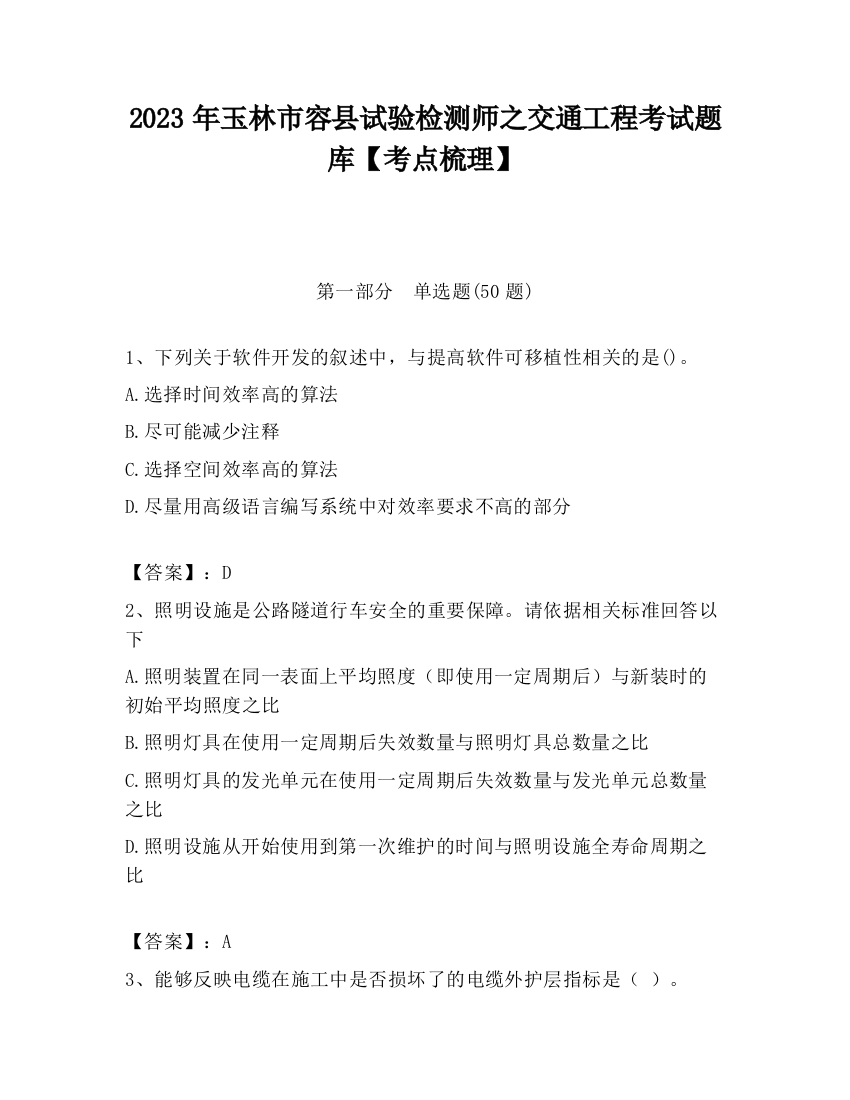 2023 年玉林市容县试验检测师之交通工程考试题库【考点梳理】

第一部分　单选题(50 题)

1、下列关于软件开发的叙述中，与提高软件可移植性相关的是()。

A.选择时间效率高的算法

B.尽可能减少注释

C.选择空间效率高的算法

D.尽量用高级语言编写系统中对效率要求不高的部分

【答案】：D

2、照明设施是公路隧道行车安全的重要保障。请依据相关标准回答以下

A.照明装置在同一表面上平均照度（即使用一定周期后）与新装时的初始平均照度之比

B.照明灯具在使用一定周期后失效数量与照明灯具总数量之比

C.照明灯具的发光单元在使用一定周期后失效数量与发光单元总数量之比

D.照明设施从开始使用到第一次维护的时间与照明设施全寿命周期之比

【答案】：A

3、能够反映电缆在施工中是否损坏了的电缆外护层指标是（ ）。